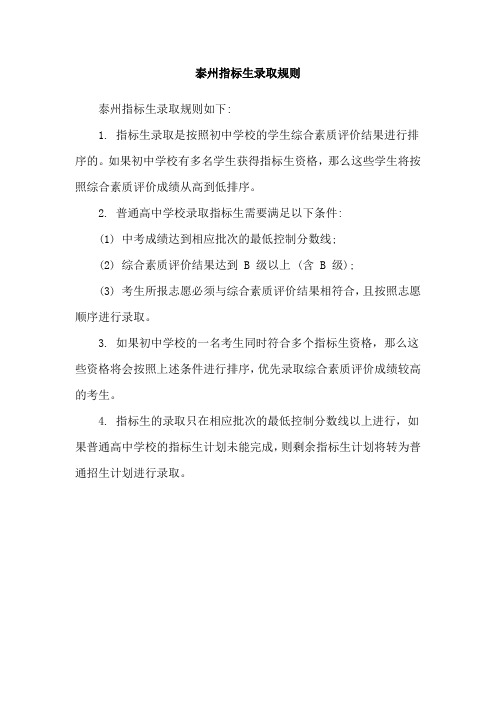 泰州指标生录取规则

泰州指标生录取规则如下:

1. 指标生录取是按照初中学校的学生综合素质评价结果进行排序的。如果初中学校有多名学生获得指标生资格，那么这些学生将按照综合素质评价成绩从高到低排序。

2. 普通高中学校录取指标生需要满足以下条件:

(1) 中考成绩达到相应批次的最低控制分数线;

(2) 综合素质评价结果达到 B 级以上 (含 B 级);

(3) 考生所报志愿必须与综合素质评价结果相符合，且按照志愿顺序进行录取。

3. 如果初中学校的一名考生同时符合多个指标生资格，那么这些资格将会按照上述条件进行排序，优先录取综合素质评价成绩较高的考生。

4. 指标生的录取只在相应批次的最低控制分数线以上进行，如果普通高中学校的指标生计划未能完成，则剩余指标生计划将转为普通招生计划进行录取。